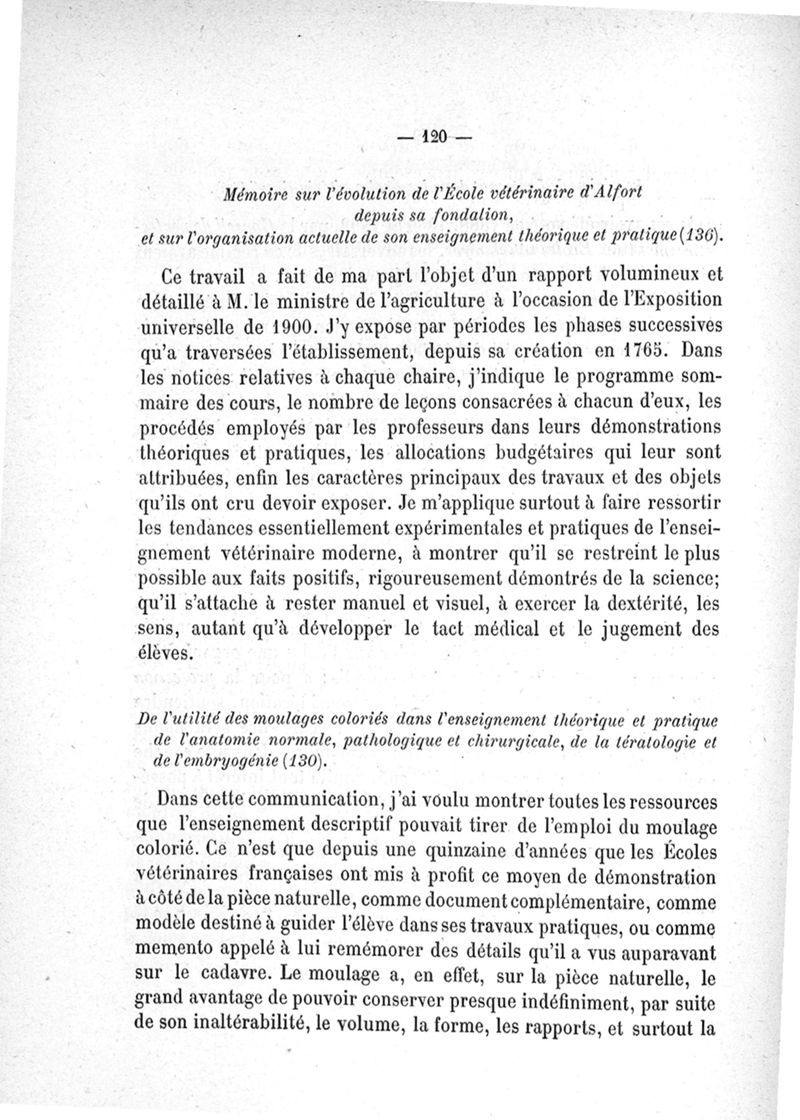 — 120 —

Mémoire sur l'évolution de l'École vétérinaire d'Alfort depuis sa fondation, et sur l'organisation actuelle de son enseignement théorique et pratique (136).

Ce travail a fait de ma part l'objet d'un rapport volumineux et détaillé à M. le ministre de l'agriculture à l'occasion de l'Exposition universelle de 1900. J'y expose par périodes les phases successives qu'a traversées l'établissement, depuis sa création en 1765. Dans les notices relatives à chaque chaire, j'indique le programme sommaire des cours, le nombre de leçons consacrées à chacun d'eux, les procédés employés par les professeurs dans leurs démonstrations théoriques et pratiques, les allocations budgétaires qui leur sont attribuées, enfin les caractères principaux des travaux et des objets qu'ils ont cru devoir exposer. Je m'applique surtout à faire ressortir les tendances essentiellement expérimentales et pratiques de l'enseignement vétérinaire moderne, à montrer qu'il se restreint le plus possible aux faits positifs, rigoureusement démontrés de la science; qu'il s'attache à rester manuel et visuel, à exercer la dextérité, les sens, autant qu'à développer le tact médical et le jugement des élèves.

De l'utilité des moulages coloriés dans l'enseignement théorique et pratique de l'anatomie normale, pathologique et chirurgicale, de la tératologie et de l'embryogénie (130).

Dans cette communication, j'ai voulu montrer toutes les ressources que l'enseignement descriptif pouvait tirer de l'emploi du moulage colorié. Ce n'est que depuis une quinzaine d'années que les Écoles vétérinaires françaises ont mis à profit ce moyen de démonstration à côté de la pièce naturelle, comme document complémentaire, comme modèle destiné à guider l'élève dans ses travaux pratiques, ou comme memento appelé à lui remémorer des détails qu'il a vus auparavant sur le cadavre. Le moulage a, en effet, sur la pièce naturelle, le grand avantage de pouvoir conserver presque indéfiniment, par suite de son inaltérabilité, le volume, la forme, les rapports, et surtout la